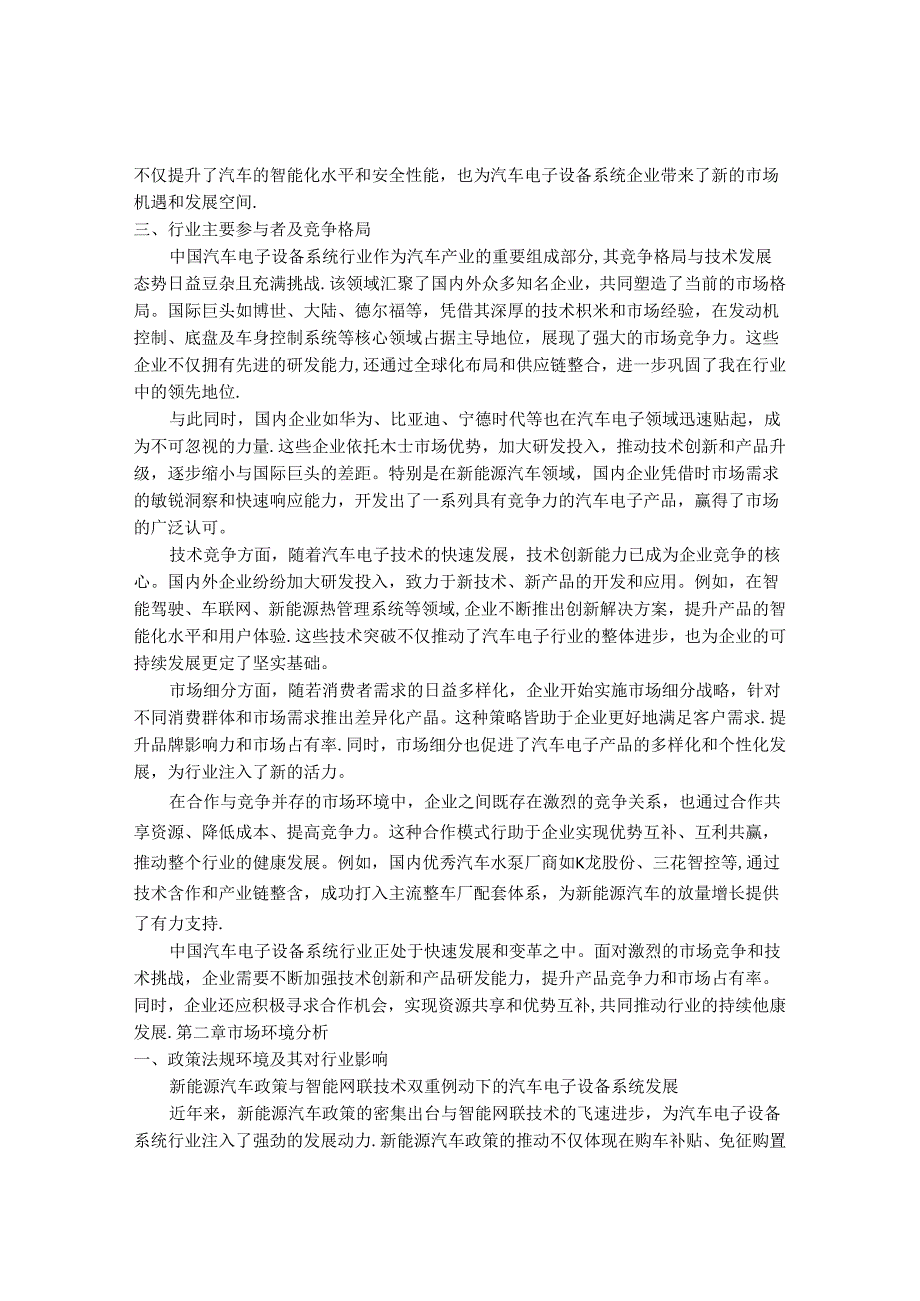 不仅提升了汽车的智能化水平和安全性能，也为汽车电子设备系统企业带来了新的市场机遇和发展空间.

三、行业主要参与者及竞争格局

中国汽车电子设备系统行业作为汽车产业的重要组成部分,其竞争格局与技术发展态势日益豆杂且充满挑战.该领域汇聚了国内外众多知名企业，共同塑造了当前的市场格局。国际巨头如博世、大陆、德尔福等，凭借其深厚的技术积米和市场经验，在发动机控制、底盘及车身控制系统等核心领域占据主导地位，展现了强大的市场竞争力。这些企业不仅拥有先进的研发能力,还通过全球化布局和供应链整合，进一步巩固了我在行业中的领先地位.

与此同时，国内企业如华为、比亚迪、宁德时代等也在汽车电子领域迅速贴起，成为不可忽视的力量.这些企业依托木士市场优势，加大研发投入，推动技术创新和产品升级，逐步缩小与国际巨头的差距。特别是在新能源汽车领域，国内企业凭借时市场需求的敏锐洞察和快速响应能力，开发出了一系列具有竞争力的汽车电子产品，赢得了市场的广泛认可。

技术竞争方面，随着汽车电子技术的快速发展，技术创新能力已成为企业竞争的核心。国内外企业纷纷加大研发投入，致力于新技术、新产品的开发和应用。例如，在智能驾驶、车联网、新能源热管理系统等领域,企业不断推出创新解决方案，提升产品的智能化水平和用户体验.这些技术突破不仅推动了汽车电子行业的整体进步，也为企业的可持续发展更定了坚实基础。

市场细分方面，随若消费者需求的日益多样化，企业开始实施市场细分战略，针对不同消费群体和市场需求推出差异化产品。这种策略皆助于企业更好地满足客户需求.提升品牌影响力和市场占有率.同时，市场细分也促进了汽车电子产品的多样化和个性化发展，为行业注入了新的活力。

在合作与竞争并存的市场环境中，企业之间既存在激烈的竞争关系，也通过合作共享资源、降低成本、提高竞争力。这种合作模式行助于企业实现优势互补、互利共赢，推动整个行业的健康发展。例如，国内优秀汽车水泵厂商如K龙股份、三花智控等,通过技术含作和产业链整含，成功打入主流整车厂配套体系，为新能源汽车的放量增长提供了有力支持.

中国汽车电子设备系统行业正处于快速发展和变革之中。面对激烈的市场竞争和技术挑战，企业需要不断加强技术创新和产品研发能力，提升产品竞争力和市场占有率。同时，企业还应积极寻求合作机会，实现资源共享和优势互补,共同推动行业的持续他康发展.第二章市场环境分析

一、政策法规环境及其对行业影响

新能源汽车政策与智能网联技术双重例动下的汽车电子设备系统发展

近年来，新能源汽车政策的密集出台与智能网联技术的飞速进步，为汽车电子设备系统行业注入了强劲的发展动力.新能源汽车政策的推动不仅体现在购车补贴、免征购置